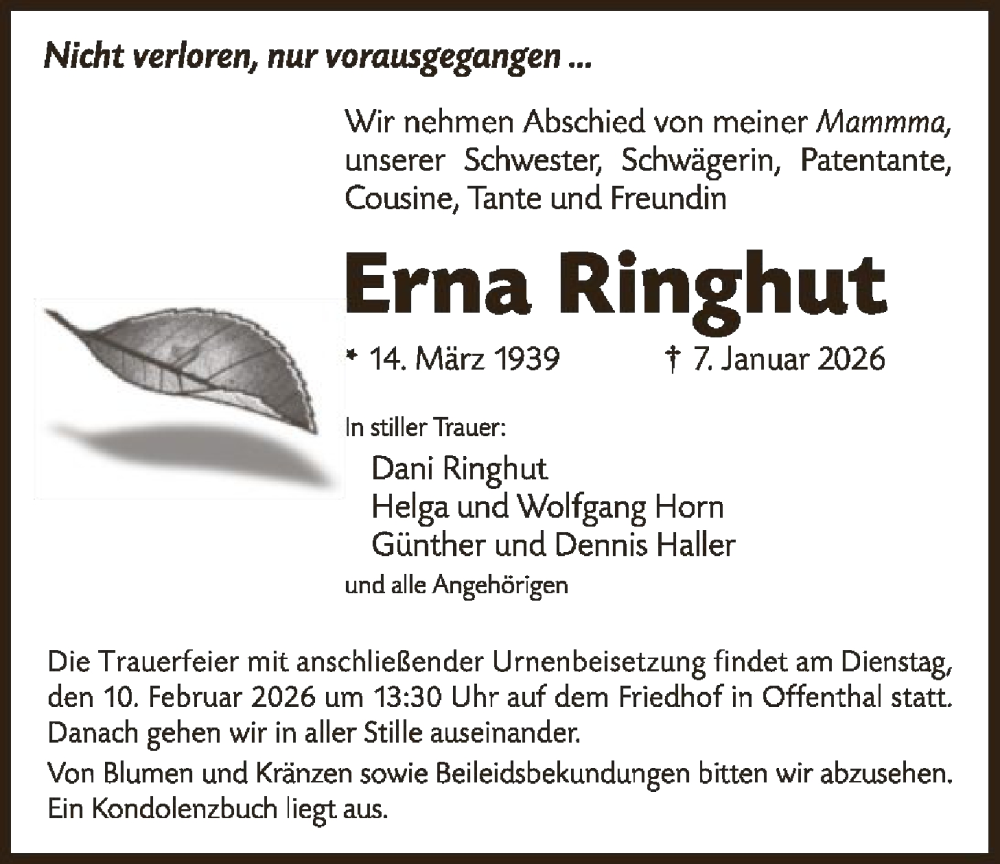 Nicht verloren, nur vorausgegangen ...

Wir nehmen Abschied von meiner Mammma, unserer Schwester, Schwägerin, Patentante, Cousine, Tante und Freundin

Erna Ringhut

* 14. März 1939 † 7. Januar 2026

In stiller Trauer:

Dani Ringhut
Helga und Wolfgang Horn
Günther und Dennis Haller

und alle Angehörigen

Die Trauerfeier mit anschließender Urnenbeisetzung findet am Dienstag, den 10. Februar 2026 um 13:30 Uhr auf dem Friedhof in Offenthal statt. Danach gehen wir in aller Stille auseinander.

Von Blumen und Kränzen sowie Beileidsbekundungen bitten wir abzusehen. Ein Kondolenzbuch liegt aus.